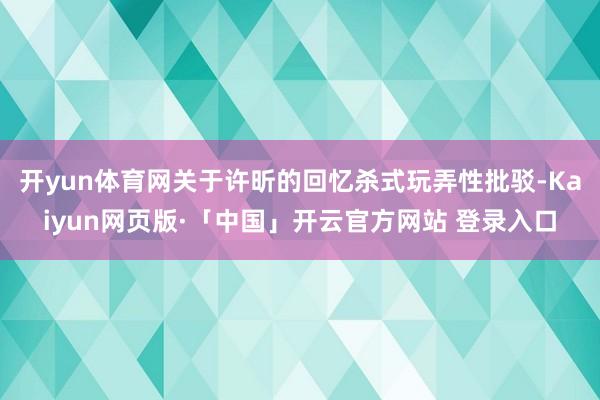 开yun体育网关于许昕的回忆杀式玩弄性批驳-Kaiyun网页版·「中国」开云官方网站 登录入口